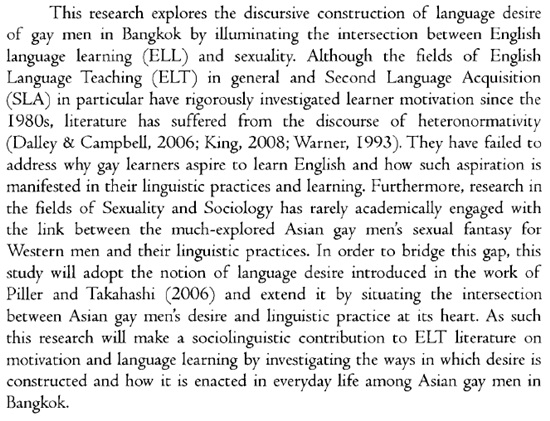 This research explores the discursive construction of language desire of gay men in Bangkok by illuminating the intersection between English language learning (ELL) and sexuality. Although the fields of English Language Teaching (ELT) in general and Second Language Acquisition (SLA) in particular have rigorously investigated learner motivation since the 1980s, literature has suffered from the discourse of heteronormativity (Dalley & Campbell, 2006; King, 2008; Warner, 1993). They have failed to address why gay learners aspire to learn English and how such aspiration is manifested in their linguistic practices and learning. Furthermore, research in the fields of Sexuality and Sociology has rarely academically engaged with the link between the much-explored Asian gay men's sexual fantasy for Western men and their linguistic practices. In order to bridge this gap, this study will adopt the notion of language desire introduced in the work of Piller and Takahashi (2006) and extend it by situating the intersection between Asian gay men's desire and linguistic practice at its heart. As such this research will make a sociolinguistic contribution to ELT literature on motivation and language learning by investigating the ways in which desire is constructed and how it is enacted in everyday life among Asian gay men in Bangkok.